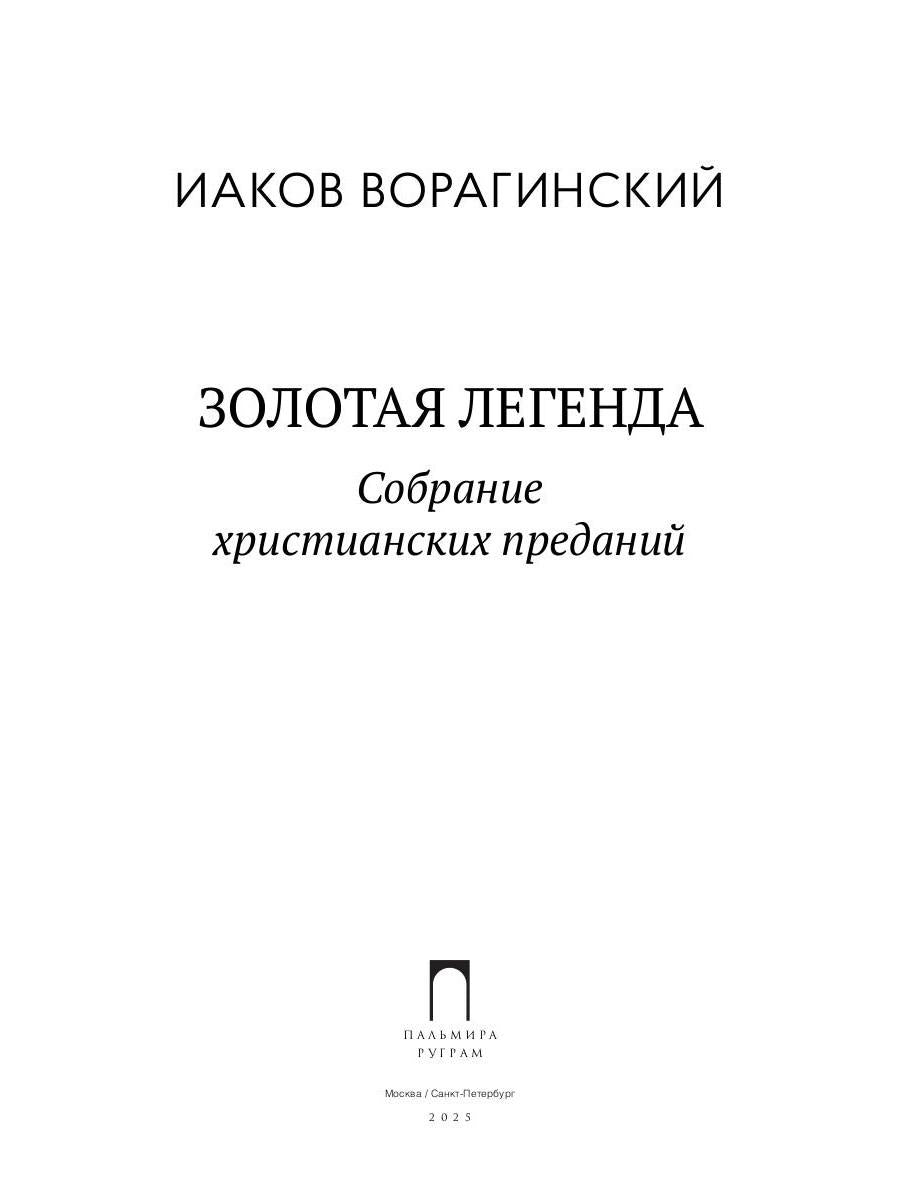 ИАКОВ ВОРАГИНСКИЙ

ЗОЛОТАЯ ЛЕГЕНДА

Собрание христианских преданий

ПАЛЬМИРА
РУГРАМ

Москва / Санкт-Петербург

2025